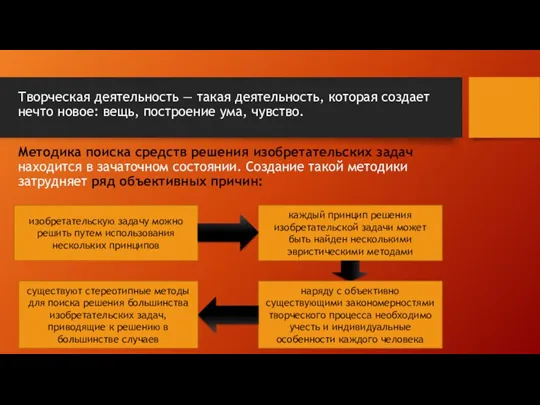 Творческая деятельность — такая деятельность, которая создает нечто новое: вещь, построение ума, чувство.

Методика поиска средств решения изобретательских задач находится в зачаточном состоянии. Создание такой методики затрудняет ряд объективных причин:

изобретательскую задачу можно решить путем использования нескольких принципов

каждый принцип решения изобретательской задачи может быть найден несколькими эвристическими методами

наряду с объективно существующими закономерностями творческого процесса необходимо учесть и индивидуальные особенности каждого человека

существуют стереотипные методы для поиска решения большинства изобретательских задач, приводящие к решению в большинстве случаев